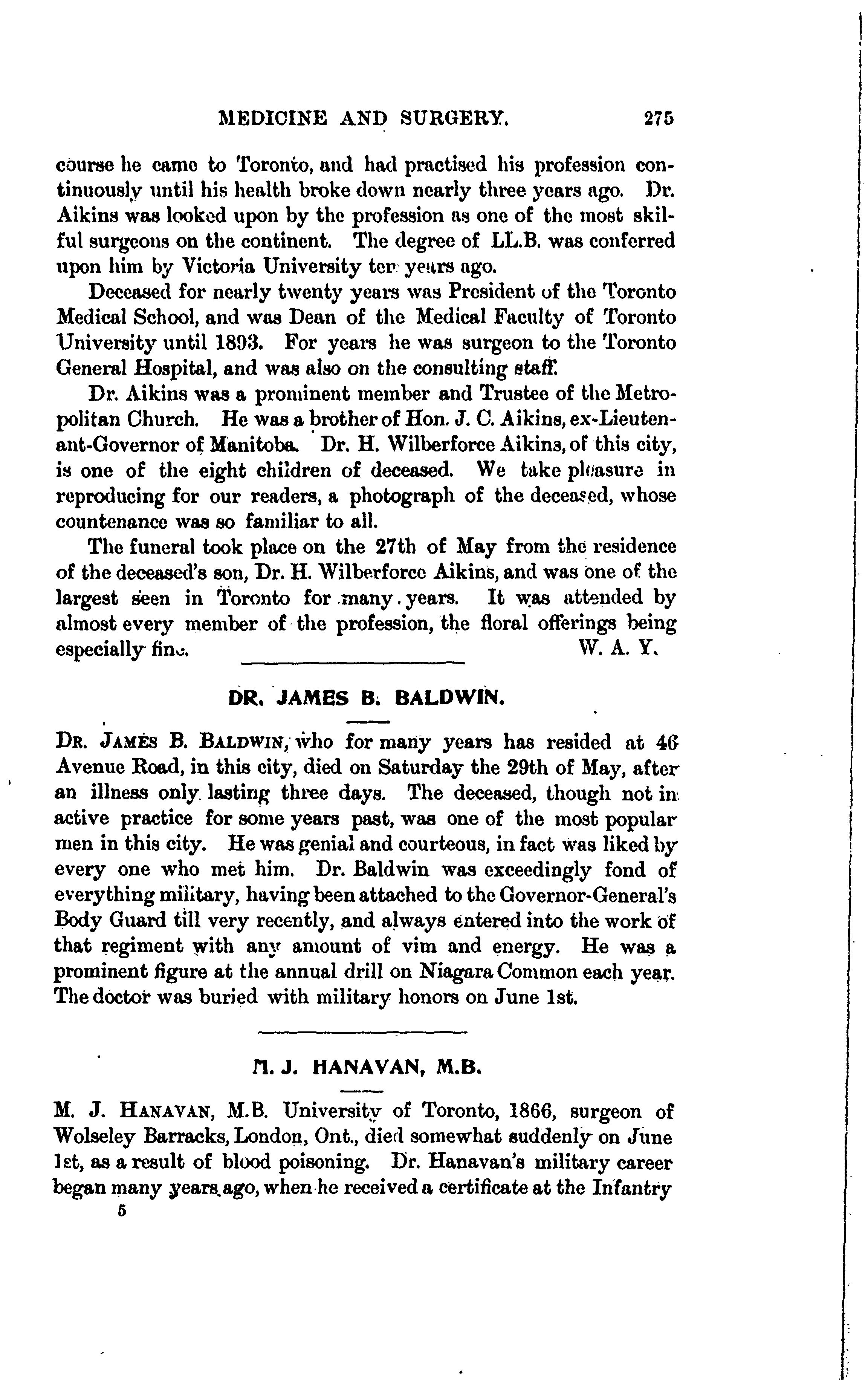 MEDICINE AND SURGERY. 275

course he came to Toronto, and had practised his profession continuously until his health broke down nearly three years ago. Dr. Aikins was looked upon by the profession as one of the most skilful surgeons on the continent. The degree of LL.B. was conferred upon him by Victoria University ten years ago.

Deceased for nearly twenty years was President of the Toronto Medical School, and was Dean of the Medical Faculty of Toronto University until 1893. For years he was surgeon to the Toronto General Hospital, and was also on the consulting staff.

Dr. Aikins was a prominent member and Trustee of the Metropolitan Church. He was a brother of Hon. J. C. Aikins, ex-Lieutenant-Governor of Manitoba. Dr. H. Wilberforce Aikins, of this city, is one of the eight children of deceased. We take pleasure in reproducing for our readers, a photograph of the deceased, whose countenance was so familiar to all.

The funeral took place on the 27th of May from the residence of the deceased's son, Dr. H. Wilberforce Aikins, and was one of the largest seen in Toronto for many years. It was attended by almost every member of the profession, the floral offerings being especially fine. W. A. Y.

DR. JAMES B. BALDWIN.

DR. JAMES B. BALDWIN, who for many years has resided at 46 Avenue Road, in this city, died on Saturday the 29th of May, after an illness only lasting three days. The deceased, though not in active practice for some years past, was one of the most popular men in this city. He was genial and courteous, in fact was liked by every one who met him. Dr. Baldwin was exceedingly fond of everything military, having been attached to the Governor-General's Body Guard till very recently, and always entered into the work of that regiment with any amount of vim and energy. He was a prominent figure at the annual drill on Niagara Common each year. The doctor was buried with military honors on June 1st.

M. J. HANAVAN, M.B.

M. J. HANAVAN, M.B. University of Toronto, 1866, surgeon of Wolseley Barracks, London, Ont., died somewhat suddenly on June 1st, as a result of blood poisoning. Dr. Hanavan's military career began many years ago, when he received a certificate at the Infantry

5